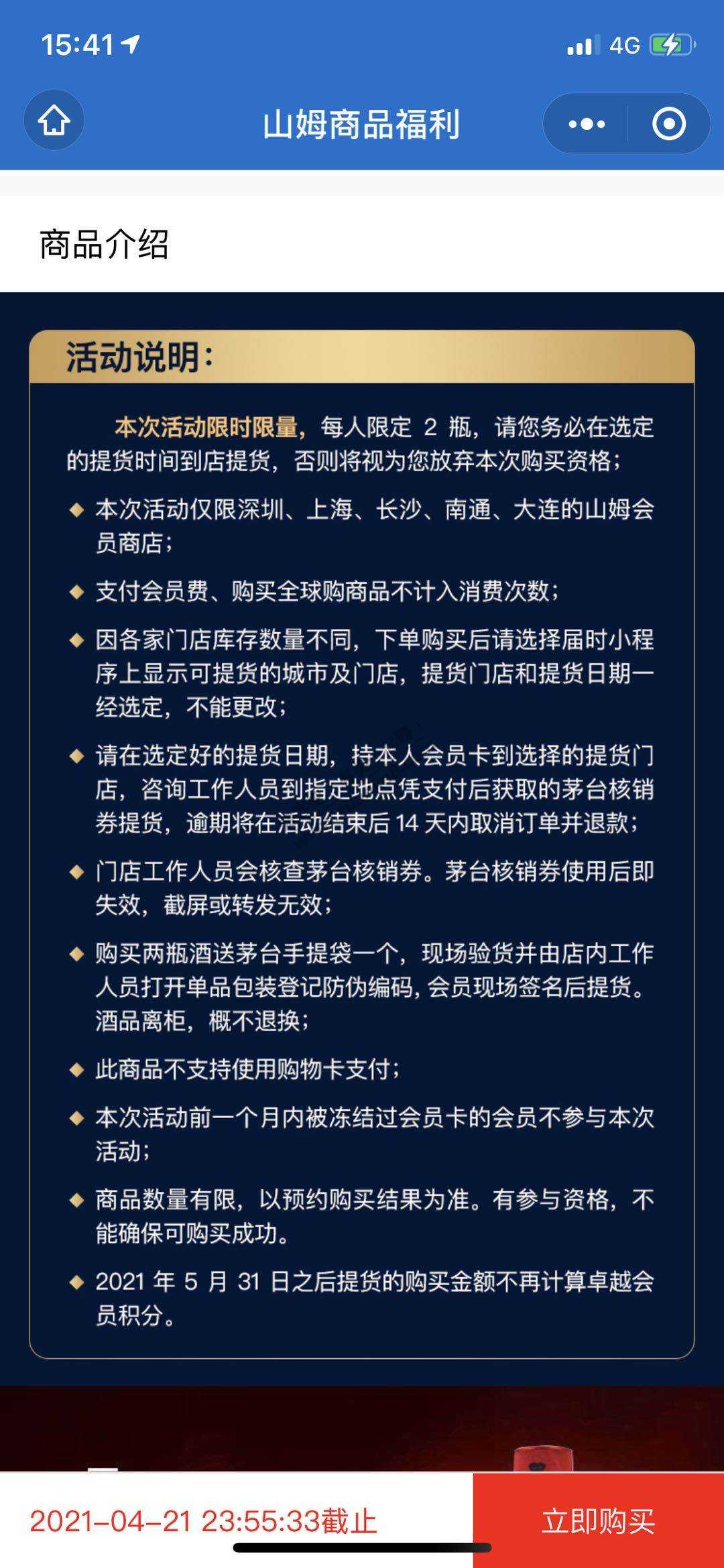 15:41

4G

山姆商品福利

商品介绍

活动说明：

本次活动限时限量，每人限定 2 瓶，请您务必在选定的提货时间到店提货，否则将视为您放弃本次购买资格；

◆ 本次活动仅限深圳、上海、长沙、南通、大连的山姆会员商店；

◆ 支付会员费、购买全球购商品不计入消费次数；

◆ 因各家门店库存数量不同，下单购买后请选择届时小程序上显示可提货的城市及门店，提货门店和提货日期一经选定，不能更改；

◆ 请在选定好的提货日期，持本人会员卡到选择的提货门店，咨询工作人员到指定地点凭支付后获取的茅台核销券提货，逾期将在活动结束后 14 天内取消订单并退款；

◆ 门店工作人员会核查茅台核销券。茅台核销券使用后即失效，截屏或转发无效；

◆ 购买两瓶酒送茅台手提袋一个，现场验货并由店内工作人员打开单品包装登记防伪编码，会员现场签名后提货。酒品离柜，概不退换；

◆ 此商品不支持使用购物卡支付；

◆ 本次活动前一个月内被冻结过会员卡的会员不参与本次活动；

◆ 商品数量有限，以预约购买结果为准。有参与资格，不能确保可购买成功。

◆ 2021 年 5 月 31 日之后提货的购买金额不再计算卓越会员积分。

2021-04-21 23:55:33截止

立即购买